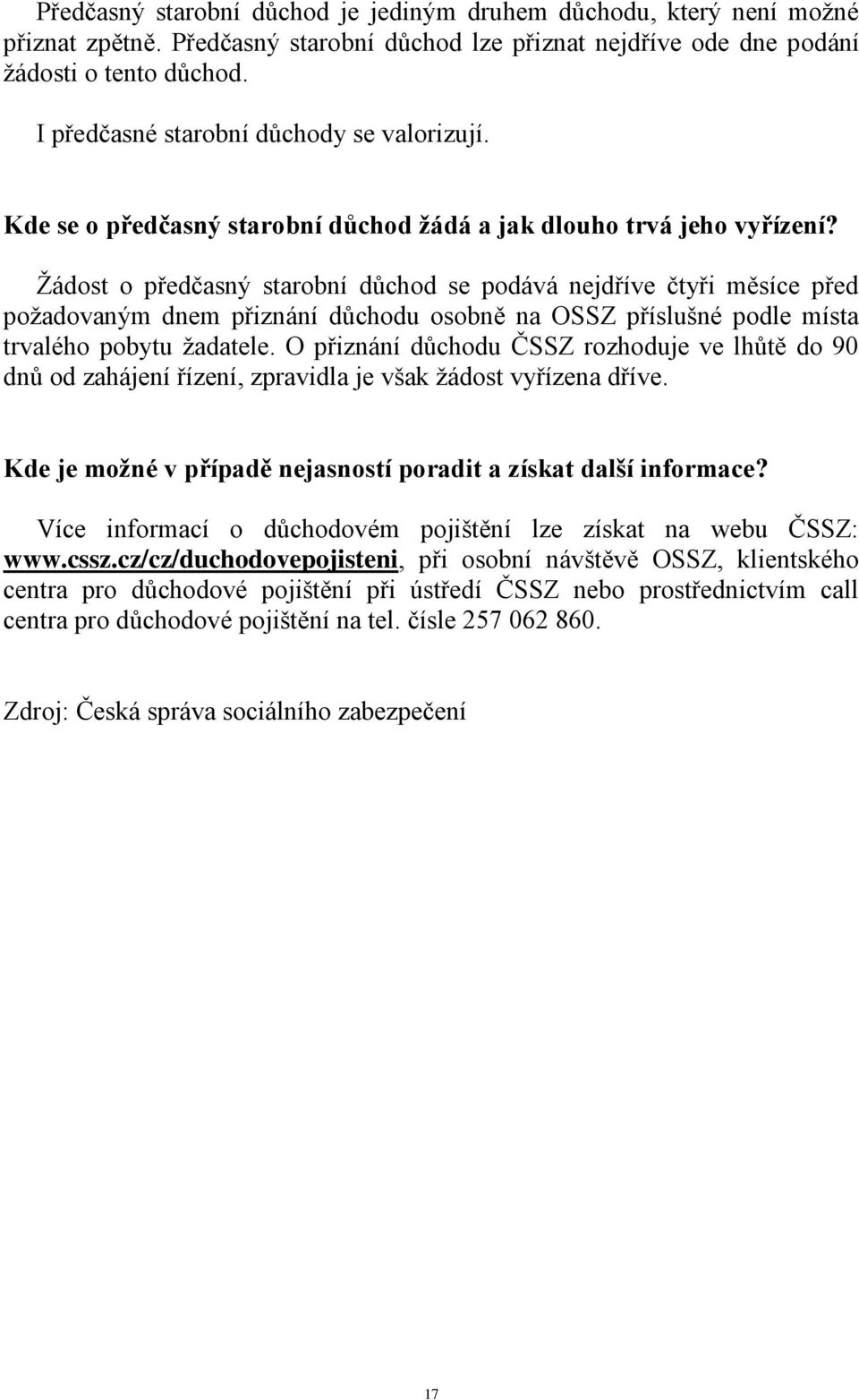 Předčasný starobní důchod je jediným druhem důchodu, který není možné přiznat zpětně. Předčasný starobní důchod lze přiznat nejdříve ode dne podání žádosti o tento důchod.

I předčasné starobní důchody se valorizují.

Kde se o předčasný starobní důchod žádá a jak dlouho trvá jeho vyřízení?

Žádost o předčasný starobní důchod se podává nejdříve čtyři měsíce před požadovaným dnem přiznání důchodu osobně na OSSZ příslušné podle místa trvalého pobytu žadatele. O přiznání důchodu ČSSZ rozhoduje ve lhůtě do 90 dnů od zahájení řízení, zpravidla je však žádost vyřízena dříve.

Kde je možné v případě nejasností poradit a získat další informace?

Více informací o důchodovém pojištění lze získat na webu ČSSZ: www.cssz.cz/cz/duchodovepojisteni, při osobní návštěvě OSSZ, klientského centra pro důchodové pojištění při ústředí ČSSZ nebo prostřednictvím call centra pro důchodové pojištění na tel. čísle 257 062 860.

Zdroj: Česká správa sociálního zabezpečení

17